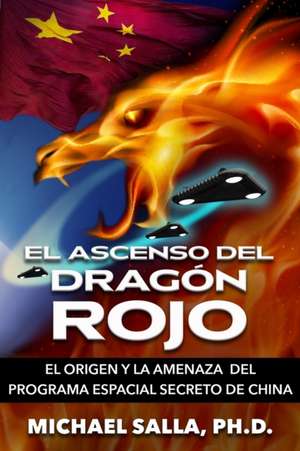 EL ASCENSO DEL DRAGÓN ROJO

EL ORIGEN Y LA AMENAZA DEL PROGRAMA ESPACIAL SECRETO DE CHINA

MICHAEL SALLA, PH.D.